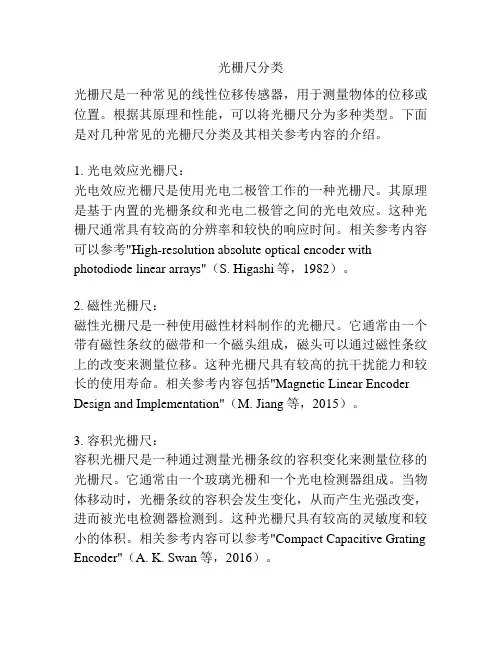 光栅尺分类

光栅尺是一种常见的线性位移传感器，用于测量物体的位移或位置。根据其原理和性能，可以将光栅尺分为多种类型。下面是对几种常见的光栅尺分类及其相关参考内容的介绍。

1. 光电效应光栅尺：
光电效应光栅尺是使用光电二极管工作的一种光栅尺。其原理是基于内置的光栅条纹和光电二极管之间的光电效应。这种光栅尺通常具有较高的分辨率和较快的响应时间。相关参考内容可以参考"High-resolution absolute optical encoder with photodiode linear arrays"（S. Higashi 等，1982）。

2. 磁性光栅尺：
磁性光栅尺是一种使用磁性材料制作的光栅尺。它通常由一个带有磁性条纹的磁带和一个磁头组成，磁头可以通过磁性条纹上的改变来测量位移。这种光栅尺具有较高的抗干扰能力和较长的使用寿命。相关参考内容包括"Magnetic Linear Encoder Design and Implementation"（M. Jiang 等，2015）。

3. 容积光栅尺：
容积光栅尺是一种通过测量光栅条纹的容积变化来测量位移的光栅尺。它通常由一个玻璃光栅和一个光电检测器组成。当物体移动时，光栅条纹的容积会发生变化，从而产生光强改变，进而被光电检测器检测到。这种光栅尺具有较高的灵敏度和较小的体积。相关参考内容可以参考"Compact Capacitive Grating Encoder"（A. K. Swan 等，2016）。